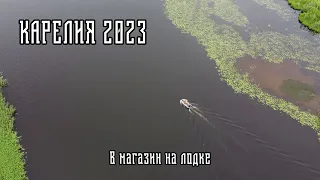 КАРЕЛИЯ 2023

В магазин на лодке